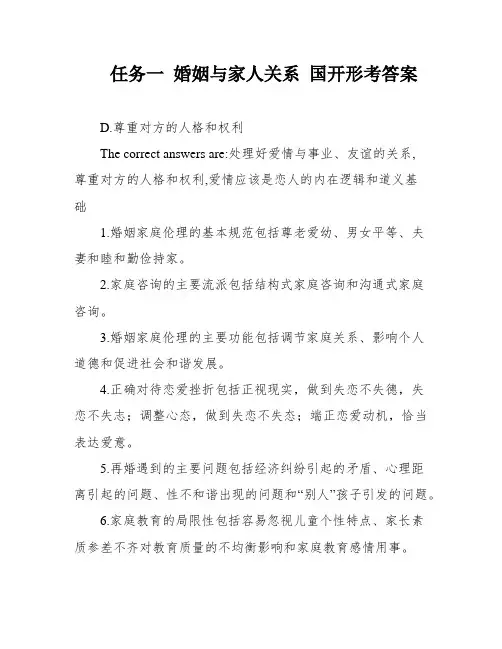 任务一 婚姻与家人关系 国开形考答案

D.尊重对方的人格和权利

The correct answers are:处理好爱情与事业、友谊的关系,尊重对方的人格和权利,爱情应该是恋人的内在逻辑和道义基础

1.婚姻家庭伦理的基本规范包括尊老爱幼、男女平等、夫妻和睦和勤俭持家。

2.家庭咨询的主要流派包括结构式家庭咨询和沟通式家庭咨询。

3.婚姻家庭伦理的主要功能包括调节家庭关系、影响个人道德和促进社会和谐发展。

4.正确对待恋爱挫折包括正视现实,做到失恋不失德,失恋不失志;调整心态,做到失恋不失态;端正恋爱动机,恰当表达爱意。

5.再婚遇到的主要问题包括经济纠纷引起的矛盾、心理距离引起的问题、性不和谐出现的问题和“别人”孩子引发的问题。

6.家庭教育的局限性包括容易忽视儿童个性特点、家长素质参差不齐对教育质量的不均衡影响和家庭教育感情用事。